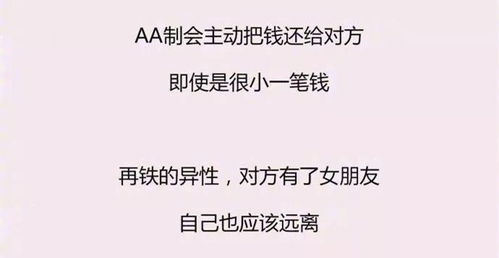 AA制会主动把钱还给对方

即使是很小一笔钱

再铁的异性，对方有了女朋友

自己也应该远离